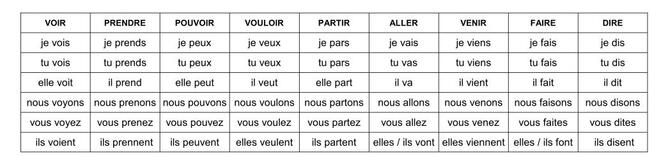 | VOIR | PRENDRE | POUVOIR | VOULOIR | PARTIR | ALLER | VENIR | FAIRE | DIRE |
|---|---|---|---|---|---|---|---|---|
| je vois | je prends | je peux | je veux | je pars | je vais | je viens | je fais | je dis |
| tu vois | tu prends | tu peux | tu veux | tu pars | tu vas | tu viens | tu fais | tu dis |
| elle voit | il prend | elle peut | il veut | elle part | il va | il vient | il fait | il dit |
| nous voyons | nous prenons | nous pouvons | nous voulons | nous partons | nous allons | nous venons | nous faisons | nous disons |
| vous voyez | vous prenez | vous pouvez | vous voulez | vous partez | vous allez | vous venez | vous faites | vous dites |
| ils voient | ils prennent | ils peuvent | elles veulent | ils partent | elles / ils vont | elles viennent | elles / ils font | ils disent |